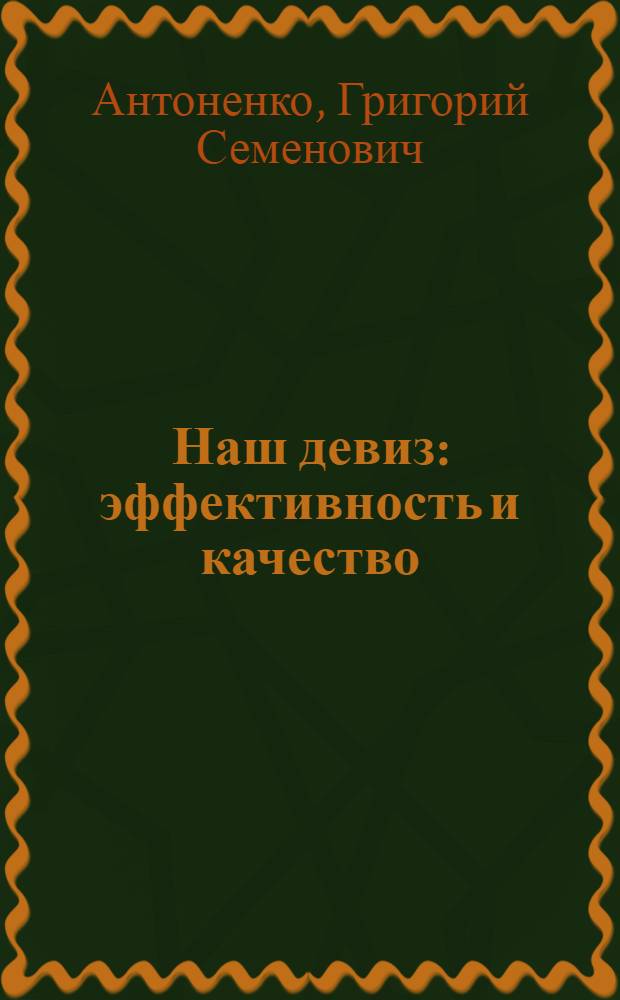 Антоненко, Григорий Семенович

Наш девиз: эффективность и качество